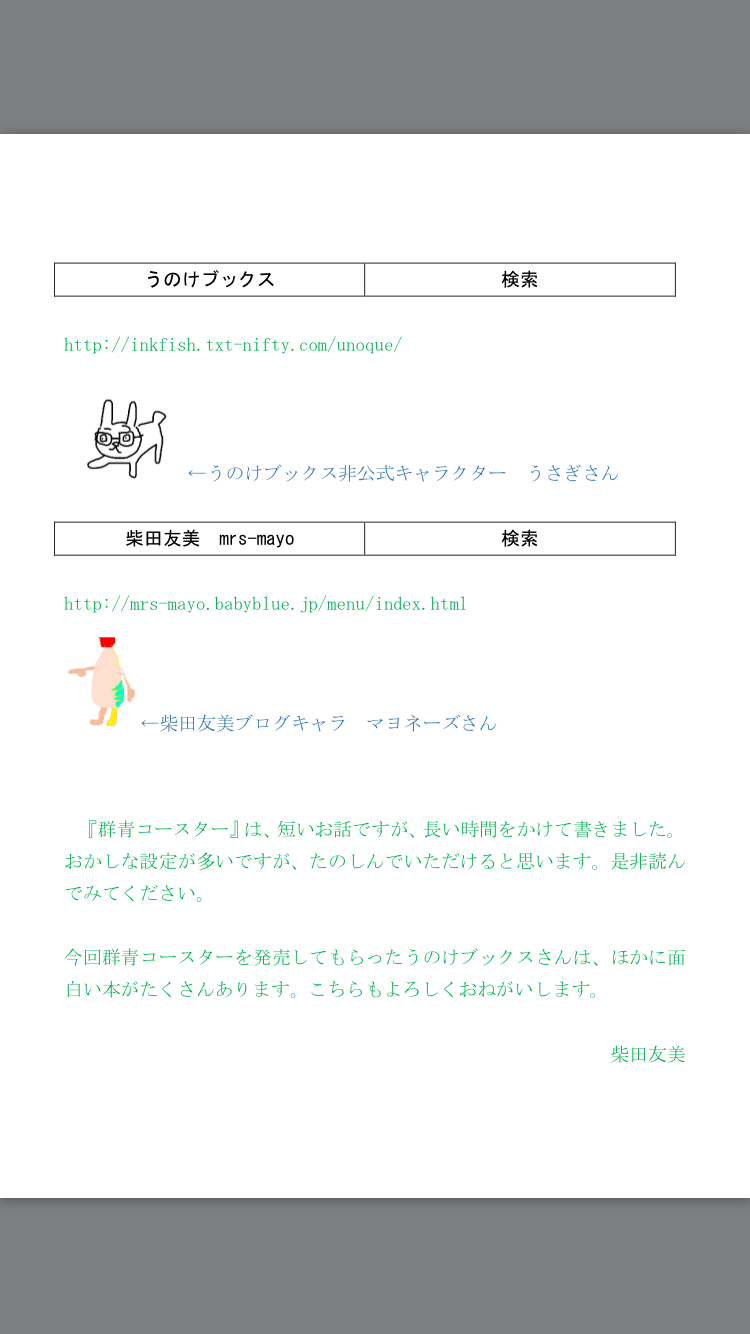 | うのけブックス | 検索 |
|---|---|

http://inkfish.txt-nifty.com/unoque/

←うのけブックス非公式キャラクター　うさぎさん

| 柴田友美　mrs-mayo | 検索 |
|---|---|

http://mrs-mayo.babyblue.jp/menu/index.html

←柴田友美ブログキャラ　マヨネーズさん

『群青コースター』は、短いお話ですが、長い時間をかけて書きました。おかしな設定が多いですが、たのしんでいただけると思います。是非読んでみてください。

今回群青コースターを発売してもらったうのけブックスさんは、ほかに面白い本がたくさんあります。こちらもよろしくおねがいします。

柴田友美